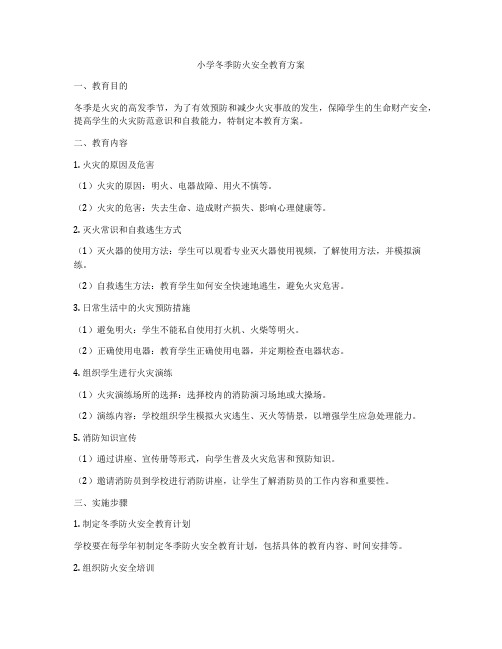 小学冬季防火安全教育方案

一、教育目的

冬季是火灾的高发季节，为了有效预防和减少火灾事故的发生，保障学生的生命财产安全，提高学生的火灾防范意识和自救能力，特制定本教育方案。

二、教育内容

1. 火灾的原因及危害

（1）火灾的原因：明火、电器故障、用火不慎等。

（2）火灾的危害：失去生命、造成财产损失、影响心理健康等。

2. 灭火常识和自救逃生方式

（1）灭火器的使用方法：学生可以观看专业灭火器使用视频，了解使用方法，并模拟演练。

（2）自救逃生方法：教育学生如何安全快速地逃生，避免火灾危害。

3. 日常生活中的火灾预防措施

（1）避免明火：学生不能私自使用打火机、火柴等明火。

（2）正确使用电器：教育学生正确使用电器，并定期检查电器状态。

4. 组织学生进行火灾演练

（1）火灾演练场所的选择：选择校内的消防演习场地或大操场。

（2）演练内容：学校组织学生模拟火灾逃生、灭火等情景，以增强学生应急处理能力。

5. 消防知识宣传

（1）通过讲座、宣传册等形式，向学生普及火灾危害和预防知识。

（2）邀请消防员到学校进行消防讲座，让学生了解消防员的工作内容和重要性。

三、实施步骤

1. 制定冬季防火安全教育计划

学校要在每学年初制定冬季防火安全教育计划，包括具体的教育内容、时间安排等。

2. 组织防火安全培训